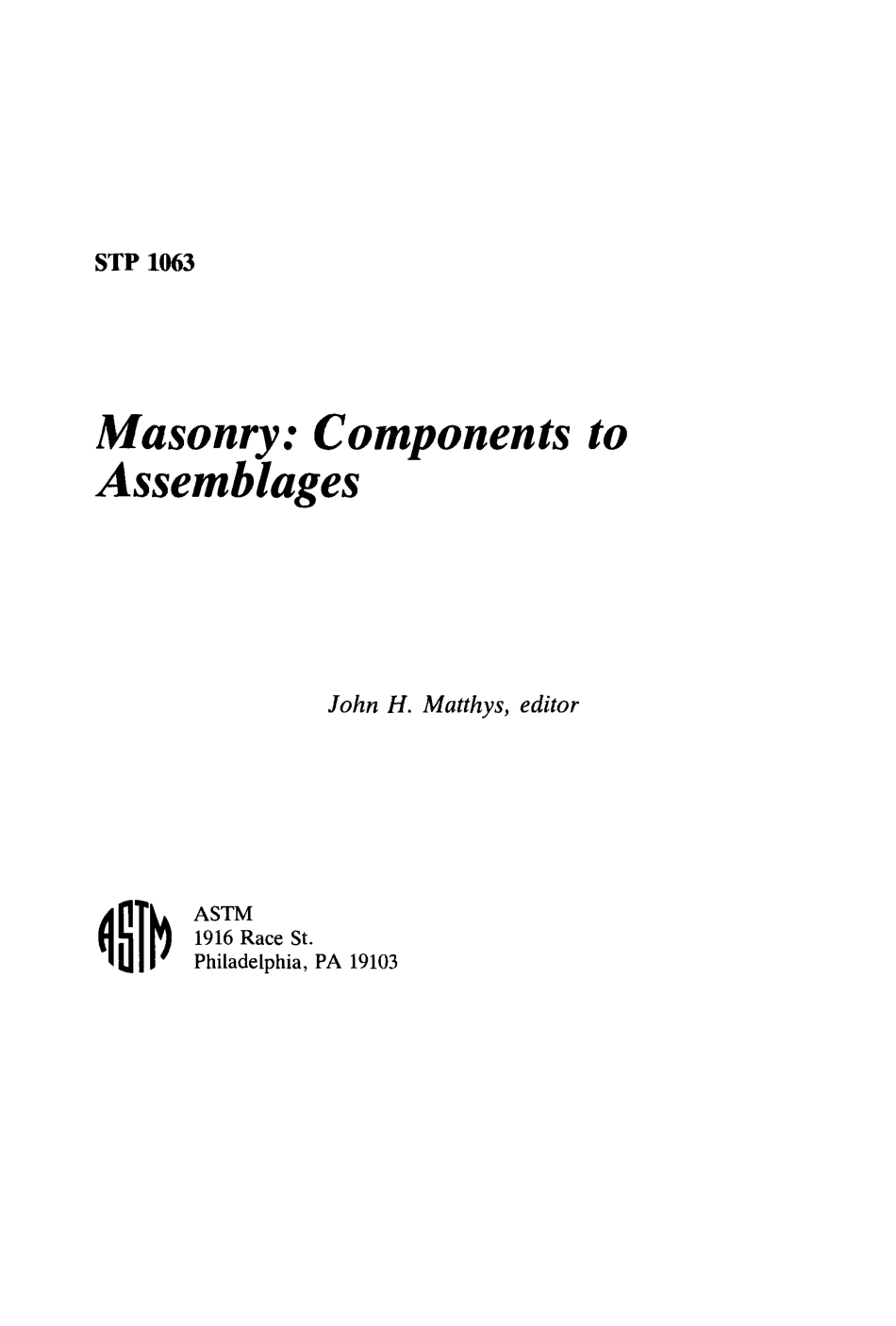 STP 1063

Masonry: Components to Assemblages

John H. Matthys, editor

ASTM

ASTM
1916 Race St.
Philadelphia, PA 19103